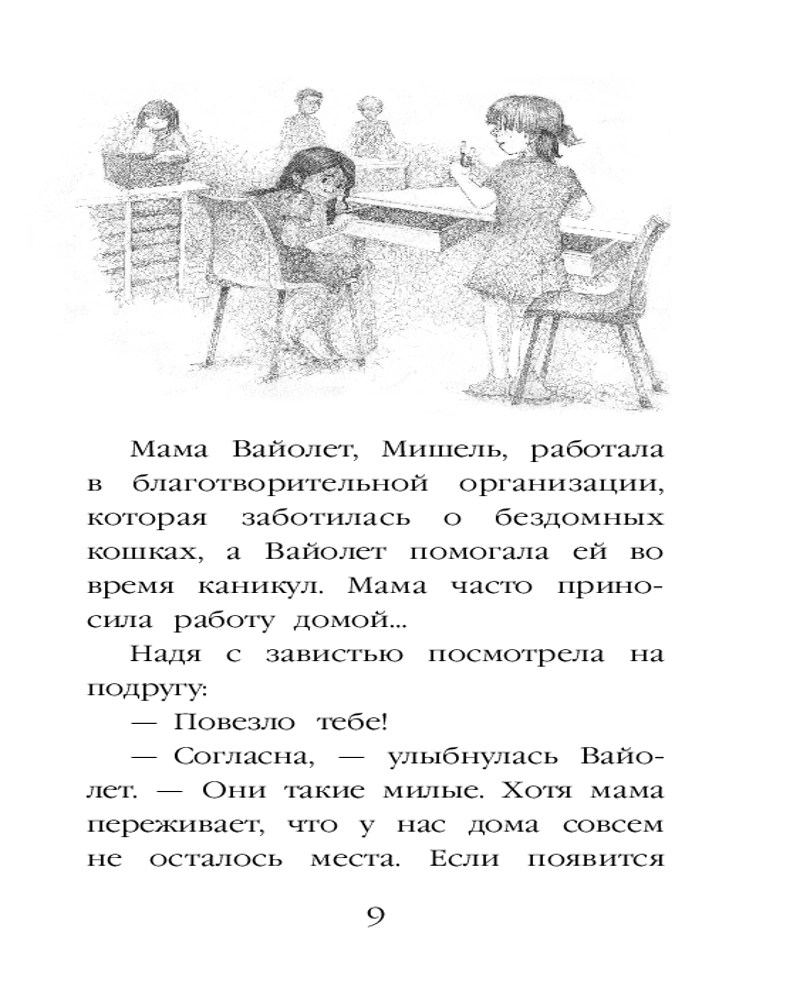 Мама Вайолет, Мишель, работала в благотворительной организации, которая заботилась о бездомных кошках, а Вайолет помогала ей во время каникул. Мама часто приносила работу домой...

Надя с завистью посмотрела на подругу:

— Повезло тебе!

— Согласна, — улыбнулась Вайолет. — Они такие милые. Хотя мама переживает, что у нас дома совсем не осталось места. Если появится

9